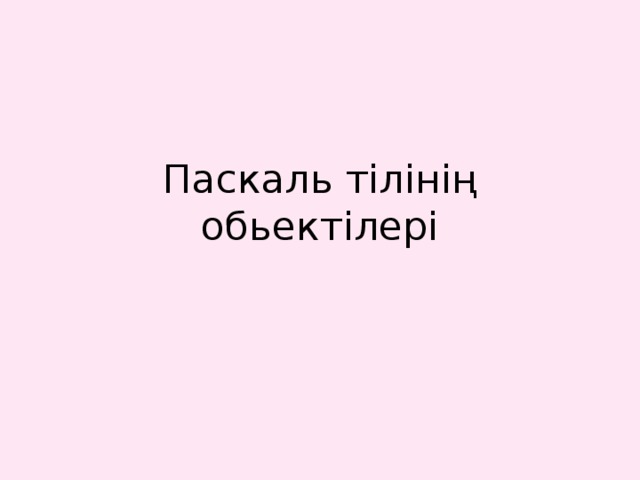 Паскаль тілінің обьектілері